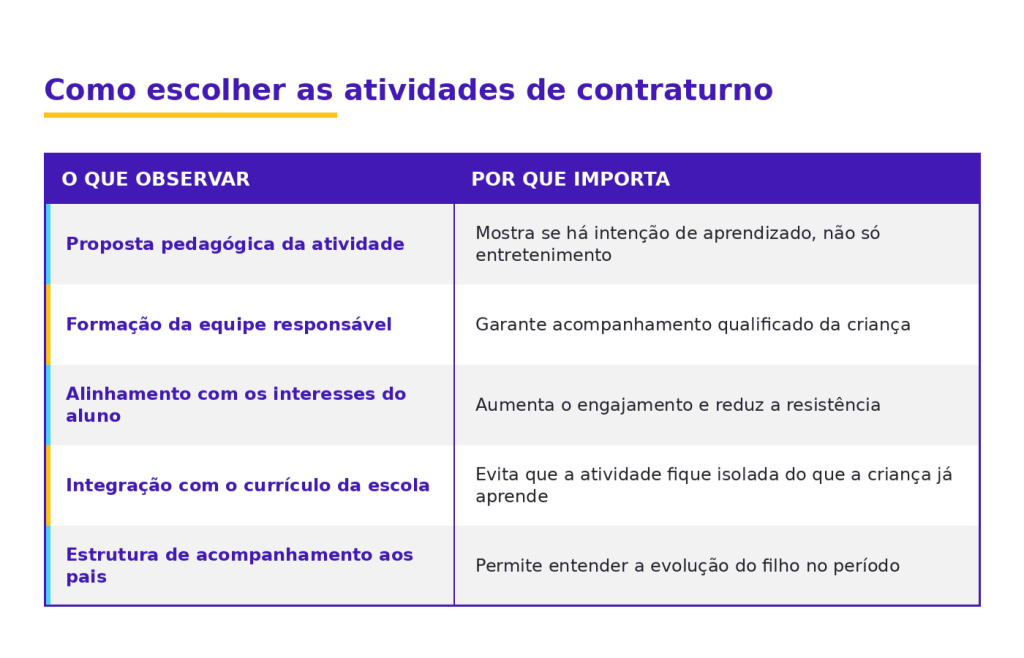 Como escolher as atividades de contraturno

| O QUE OBSERVAR | POR QUE IMPORTA |
|---|---|
| Proposta pedagógica da atividade | Mostra se há intenção de aprendizado, não só entretenimento |
| Formação da equipe responsável | Garante acompanhamento qualificado da criança |
| Alinhamento com os interesses do aluno | Aumenta o engajamento e reduz a resistência |
| Integração com o currículo da escola | Evita que a atividade fique isolada do que a criança já aprende |
| Estrutura de acompanhamento aos pais | Permite entender a evolução do filho no período |